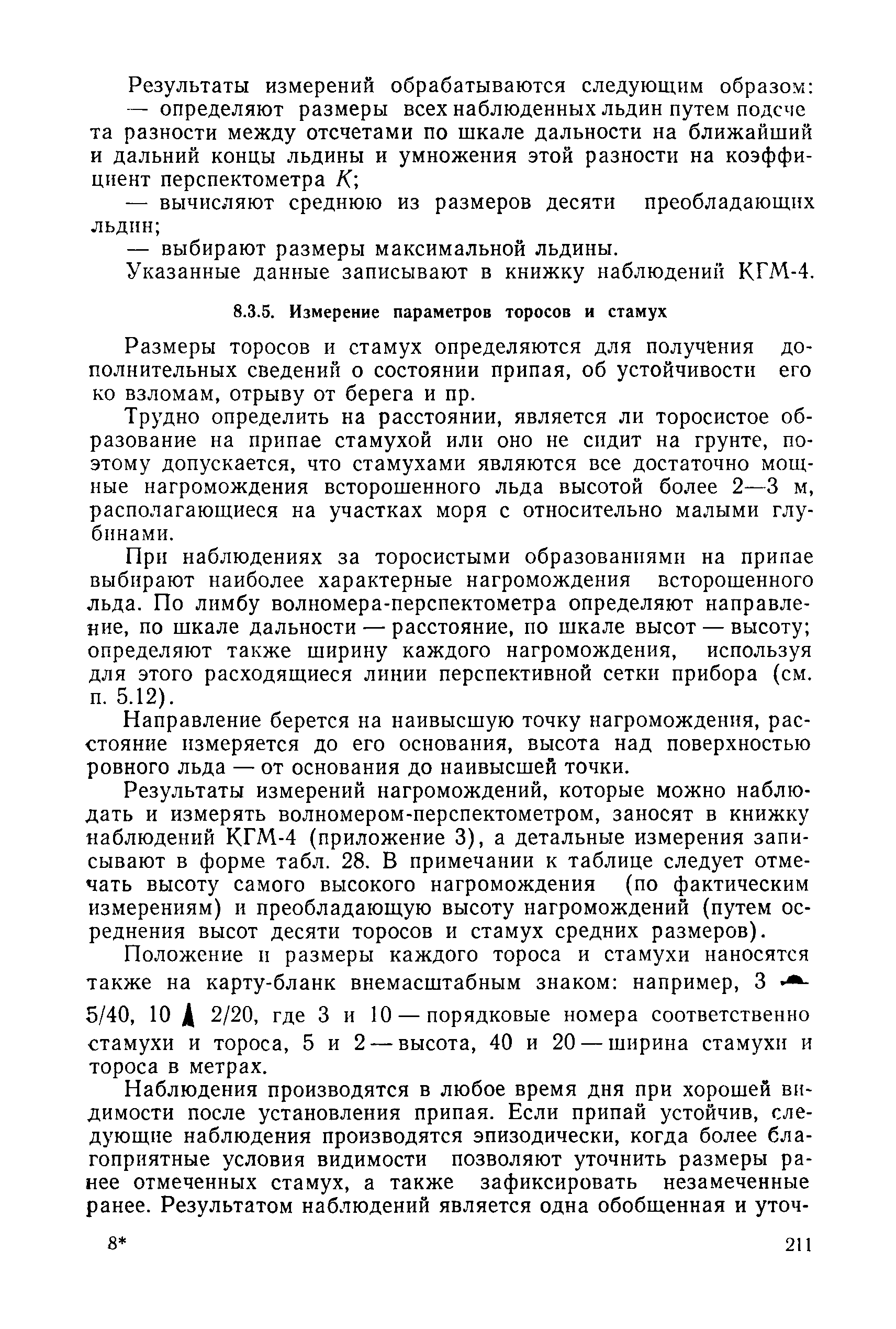 Результаты измерений обрабатываются следующим образом:

— определяют размеры всех наблюденных льдин путем подсчета разности между отсчетами по шкале дальности на ближайший и дальний концы льдины и умножения этой разности на коэффициент перспектометра $K$;

— вычисляют среднюю из размеров десяти преобладающих льдин;

— выбирают размеры максимальной льдины.

Указанные данные записывают в книжку наблюдений КГМ-4.

8.3.5. Измерение параметров торосов и стамух

Размеры торосов и стамух определяются для получения дополнительных сведений о состоянии припая, об устойчивости его ко взломам, отрыву от берега и пр.

Трудно определить на расстоянии, является ли торосистое образование на припае стамухой или оно не сидит на грунте, поэтому допускается, что стамухами являются все достаточно мощные нагромождения всторошенного льда высотой более 2—3 м, располагающиеся на участках моря с относительно малыми глубинами.

При наблюдениях за торосистыми образованиями на припае выбирают наиболее характерные нагромождения всторошенного льда. По лимбу волномера-перспектометра определяют направление, по шкале дальности — расстояние, по шкале высот — высоту; определяют также ширину каждого нагромождения, используя для этого расходящиеся линии перспективной сетки прибора (см. п. 5.12).

Направление берется на наивысшую точку нагромождения, расстояние измеряется до его основания, высота над поверхностью ровного льда — от основания до наивысшей точки.

Результаты измерений нагромождений, которые можно наблюдать и измерять волномером-перспектометром, заносят в книжку наблюдений КГМ-4 (приложение 3), а детальные измерения записывают в форме табл. 28. В примечании к таблице следует отмечать высоту самого высокого нагромождения (по фактическим измерениям) и преобладающую высоту нагромождений (путем осреднения высот десяти торосов и стамух средних размеров).

Положение и размеры каждого тороса и стамухи наносятся также на карту-бланк внемасштабным знаком: например, 3 5/40, 10 2/20, где 3 и 10 — порядковые номера соответственно стамухи и тороса, 5 и 2 — высота, 40 и 20 — ширина стамухи и тороса в метрах.

Наблюдения производятся в любое время дня при хорошей видимости после установления припая. Если припай устойчив, следующие наблюдения производятся эпизодически, когда более благоприятные условия видимости позволяют уточнить размеры ранее отмеченных стамух, а также зафиксировать незамеченные ранее. Результатом наблюдений является одна обобщенная и уточ-

8*

211